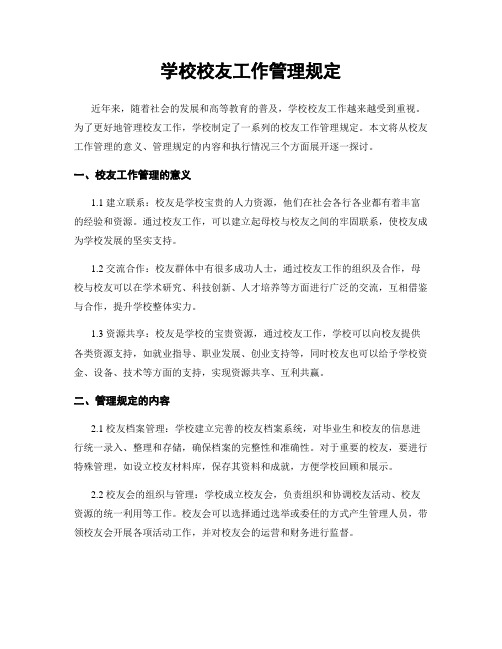 学校校友工作管理规定

近年来，随着社会的发展和高等教育的普及，学校校友工作越来越受到重视。为了更好地管理校友工作，学校制定了一系列的校友工作管理规定。本文将从校友工作管理的意义、管理规定的内容和执行情况三个方面展开逐一探讨。

一、校友工作管理的意义

1.1 建立联系：校友是学校宝贵的人力资源，他们在社会各行各业都有着丰富的经验和资源。通过校友工作，可以建立起母校与校友之间的牢固联系，使校友成为学校发展的坚实支持。

1.2 交流合作：校友群体中有很多成功人士，通过校友工作的组织及合作，母校与校友可以在学术研究、科技创新、人才培养等方面进行广泛的交流，互相借鉴与合作，提升学校整体实力。

1.3 资源共享：校友是学校的宝贵资源，通过校友工作，学校可以向校友提供各类资源支持，如就业指导、职业发展、创业支持等，同时校友也可以给予学校资金、设备、技术等方面的支持，实现资源共享、互利共赢。

二、管理规定的内容

2.1 校友档案管理：学校建立完善的校友档案系统，对毕业生和校友的信息进行统一录入、整理和存储，确保档案的完整性和准确性。对于重要的校友，要进行特殊管理，如设立校友材料库，保存其资料和成就，方便学校回顾和展示。

2.2 校友会的组织与管理：学校成立校友会，负责组织和协调校友活动、校友资源的统一利用等工作。校友会可以选择通过选举或委任的方式产生管理人员，带领校友会开展各项活动工作，并对校友会的运营和财务进行监督。